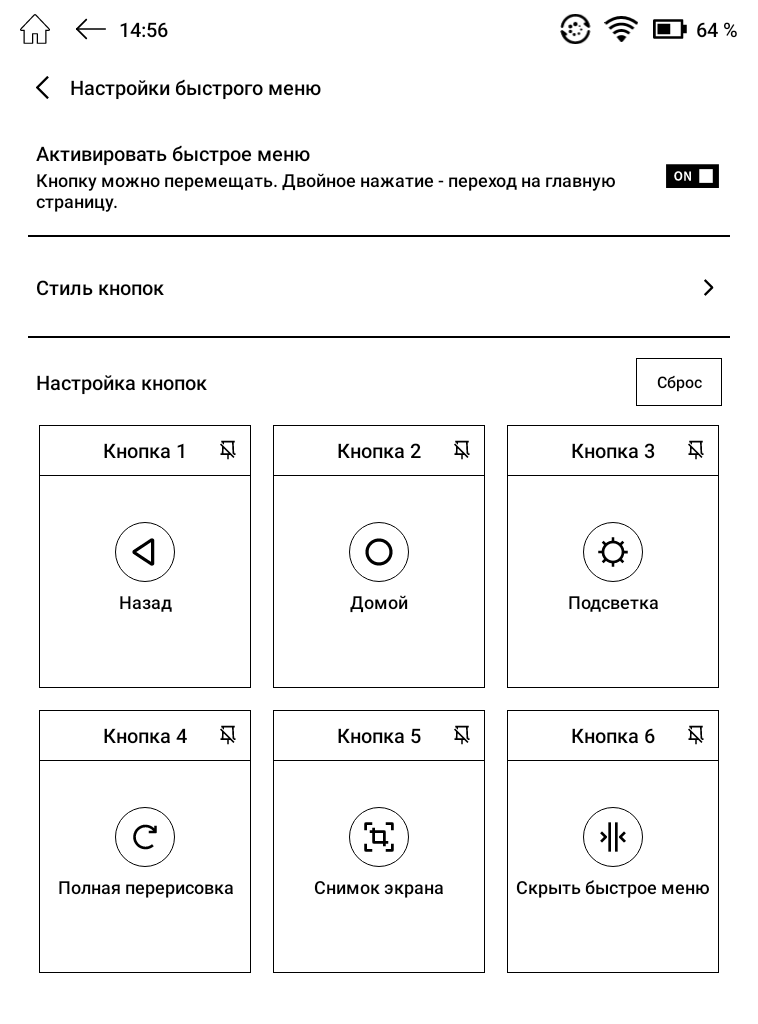 14:56 64 %

Настройки быстрого меню

Активировать быстрое меню
Кнопку можно перемещать. Двойное нажатие - переход на главную страницу.
ON

Стиль кнопок

Настройка кнопок
Сброс

Кнопка 1
Назад

Кнопка 2
Домой

Кнопка 3
Подсветка

Кнопка 4
Полная перерисовка

Кнопка 5
Снимок экрана

Кнопка 6
Скрыть быстрое меню